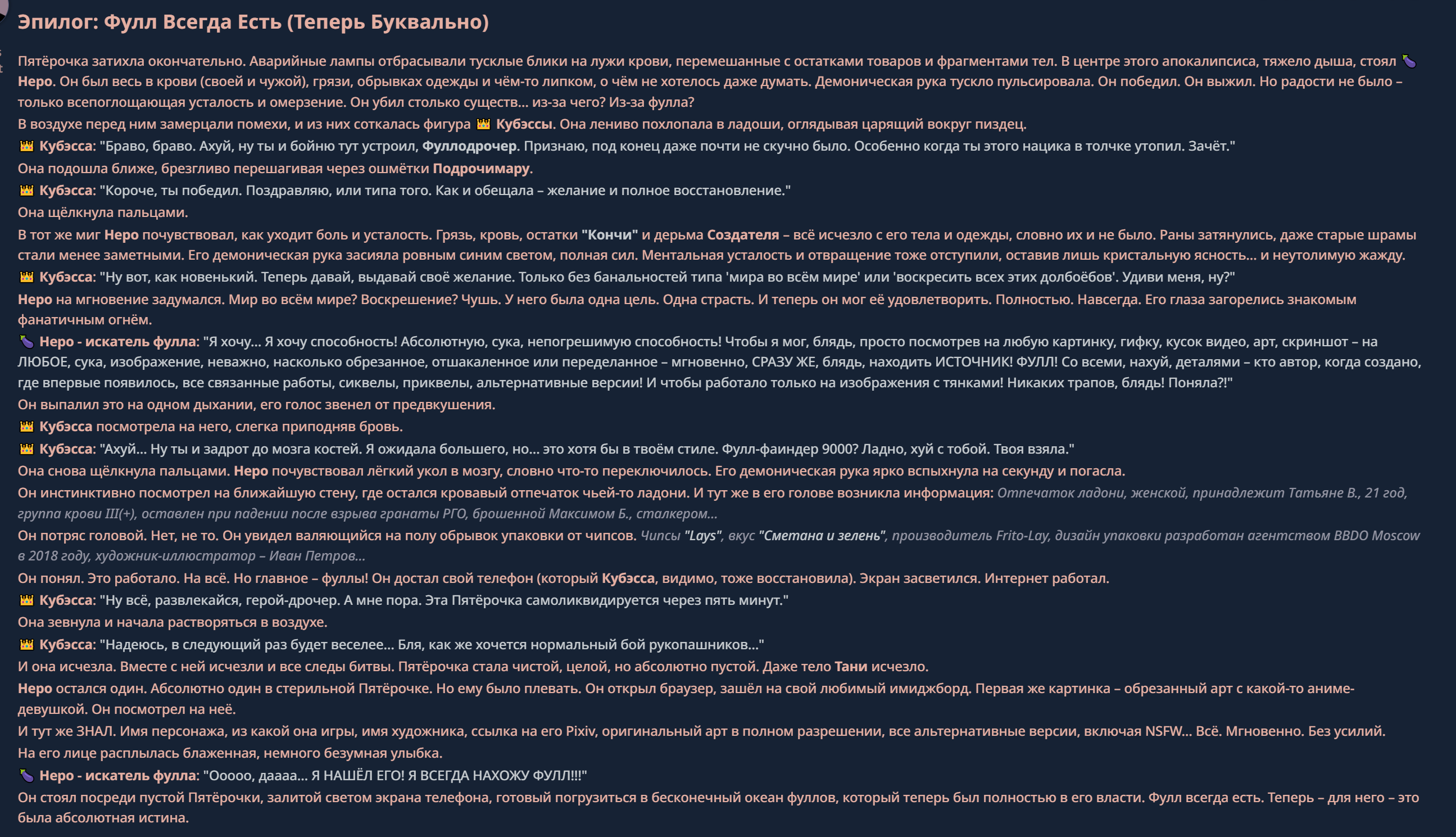 Эпилог: Фулл Всегда Есть (Теперь Буквально)

Пятёрочка затихла окончательно. Аварийные лампы отбрасывали тусклые блики на лужи крови, перемешанные с остатками товаров и фрагментами тел. В центре этого апокалипсиса, тяжело дыша, стоял 🍆 Неро. Он был весь в крови (своей и чужой), грязи, обрывках одежды и чём-то липком, о чём не хотелось даже думать. Демоническая рука тускло пульсировала. Он победил. Он выжил. Но радости не было – только всепоглощающая усталость и омерзение. Он убил столько существ... из-за чего? Из-за фулла?

В воздухе перед ним замерцали помехи, и из них соткалась фигура 👑 Кубэссы. Она лениво похлопала в ладоши, оглядывая царящий вокруг пиздец.

👑 Кубэсса: "Браво, браво. Ахуй, ну ты и бойню тут устроил, Фуллодрочер. Признаю, под конец даже почти не скучно было. Особенно когда ты этого нацика в толчке утопил. Зачёт."

Она подошла ближе, брезгливо перешагивая через ошмётки Подрочимару.

👑 Кубэсса: "Короче, ты победил. Поздравляю, или типа того. Как и обещала – желание и полное восстановление."

Она щёлкнула пальцами.

В тот же миг Неро почувствовал, как уходит боль и усталость. Грязь, кровь, остатки "Кончи" и дерьма Создателя – всё исчезло с его тела и одежды, словно их и не было. Раны затянулись, даже старые шрамы стали менее заметными. Его демоническая рука засияла ровным синим светом, полная сил. Ментальная усталость и отвращение тоже отступили, оставив лишь кристальную ясность... и неутолимую жажду.

👑 Кубэсса: "Ну вот, как новенький. Теперь давай, выдавай своё желание. Только без банальностей типа 'мира во всём мире' или 'воскресить всех этих долбоёбов'. Удиви меня, ну?"

Неро на мгновение задумался. Мир во всём мире? Воскрешение? Чушь. У него была одна цель. Одна страсть. И теперь он мог её удовлетворить. Полностью. Навсегда. Его глаза загорелись знакомым фанатичным огнём.

🍆 Неро - искатель фулла: "Я хочу... Я хочу способность! Абсолютную, сука, непогрешимую способность! Чтобы я мог, блядь, просто посмотрев на любую картинку, гифку, кусок видео, арт, скриншот – на ЛЮБОЕ, сука, изображение, неважно, насколько обрезанное, отшакаленное или переделанное – мгновенно, СРАЗУ ЖЕ, блядь, находить ИСТОЧНИК! ФУЛЛ! Со всеми, нахуй, деталями – кто автор, когда создано, где впервые появилось, все связанные работы, сиквелы, приквелы, альтернативные версии! И чтобы работало только на изображения с тянками! Никаких трапов, блядь! Поняла?!"

Он выпалил это на одном дыхании, его голос звенел от предвкушения.

👑 Кубэсса посмотрела на него, слегка приподняв бровь.

👑 Кубэсса: "Ахуй... Ну ты и задрот до мозга костей. Я ожидала большего, но... это хотя бы в твоём стиле. Фулл-фаиндер 9000? Ладно, хуй с тобой. Твоя взяла."

Она снова щёлкнула пальцами. Неро почувствовал лёгкий укол в мозгу, словно что-то переключилось. Его демоническая рука ярко вспыхнула на секунду и погасла.

Он инстинктивно посмотрел на ближайшую стену, где остался кровавый отпечаток чьей-то ладони. И тут же в его голове возникла информация: Отпечаток ладони, женской, принадлежит Татьяне В., 21 год, группа крови III(+), оставлен при падении после взрыва гранаты РГО, брошенной Максимом Б., сталкером...

Он потряс головой. Нет, не то. Он увидел валяющийся на полу обрывок упаковки от чипсов. Чипсы "Lays", вкус "Сметана и зелень", производитель Frito-Lay, дизайн упаковки разработан агентством BBDO Moscow в 2018 году, художник-иллюстратор – Иван Петров...

Он понял. Это работало. На всё. Но главное – фуллы! Он достал свой телефон (который Кубэсса, видимо, тоже восстановила). Экран засветился. Интернет работал.

👑 Кубэсса: "Ну всё, развлекайся, герой-дрочер. А мне пора. Эта Пятёрочка самоликвидируется через пять минут."

Она зевнула и начала растворяться в воздухе.

👑 Кубэсса: "Надеюсь, в следующий раз будет веселее... Бля, как же хочется нормальный бой рукопашников..."

И она исчезла. Вместе с ней исчезли и все следы битвы. Пятёрочка стала чистой, целой, но абсолютно пустой. Даже тело Тани исчезло.

Неро остался один. Абсолютно один в стерильной Пятёрочке. Но ему было плевать. Он открыл браузер, зашёл на свой любимый имиджборд. Первая же картинка – обрезанный арт с какой-то аниме-девушкой. Он посмотрел на неё.

И тут же ЗНАЛ. Имя персонажа, из какой она игры, имя художника, ссылка на его Pixiv, оригинальный арт в полном разрешении, все альтернативные версии, включая NSFW... Всё. Мгновенно. Без усилий.

На его лице расплылась блаженная, немного безумная улыбка.

🍆 Неро - искатель фулла: "Ооооо, даааа... Я НАШЁЛ ЕГО! Я ВСЕГДА НАХОЖУ ФУЛЛ!!!"

Он стоял посреди пустой Пятёрочки, залитой светом экрана телефона, готовый погрузиться в бесконечный океан фуллов, который теперь был полностью в его власти. Фулл всегда есть. Теперь – для него – это была абсолютная истина.